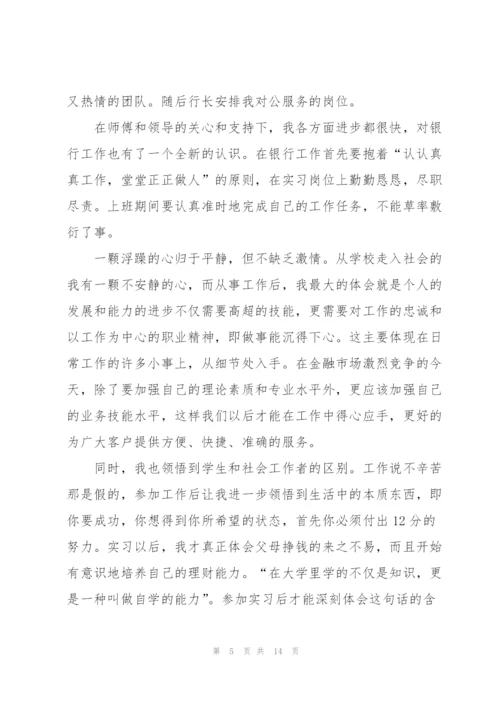 又热情的团队。随后行长安排我对公服务的岗位。

在师傅和领导的关心和支持下，我各方面进步都很快，对银行工作也有了一个全新的认识。在银行工作首先要抱着“认认真真工作，堂堂正正做人”的原则，在实习岗位上勤勤恳恳，尽职尽责。上班期间要认真准时地完成自己的工作任务，不能草率敷衍了事。

一颗浮躁的心归于平静，但不缺乏激情。从学校走入社会的我有一颗不安静的心，而从事工作后，我最大的体会就是个人的发展和能力的进步不仅需要高超的技能，更需要对工作的忠诚和以工作为中心的职业精神，即做事能沉得下心。这主要体现在日常工作的许多小事上，从细节处入手。在金融市场激烈竞争的今天，除了要加强自己的理论素质和专业水平外，更应该加强自己的业务技能水平，这样我们以后才能在工作中得心应手，更好的为广大客户提供方便、快捷、准确的服务。

同时，我也领悟到学生和社会工作者的区别。工作说不辛苦那是假的，参加工作后让我进一步领悟到生活中的本质东西，即你要成功，你想得到你所希望的状态，首先你必须付出12分的努力。实习以后，我才真正体会父母挣钱的来之不易，而且开始有意识地培养自己的理财能力。“在大学里学的不仅是知识，更是一种叫做自学的能力”。参加实习后才能深刻体会这句话的含

第 5 页 共 14 页